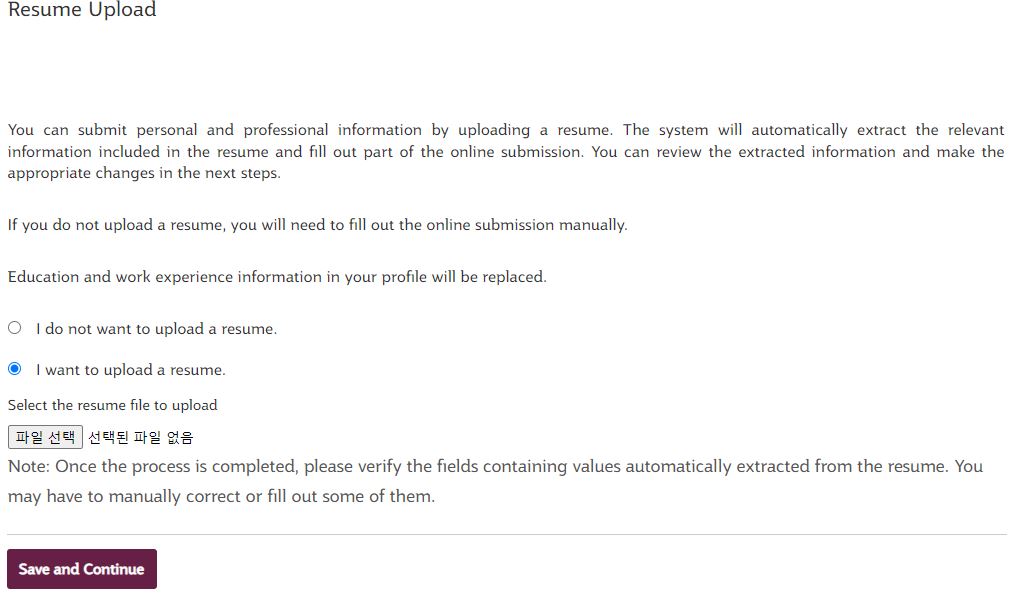 Resume Upload

You can submit personal and professional information by uploading a resume. The system will automatically extract the relevant information included in the resume and fill out part of the online submission. You can review the extracted information and make the appropriate changes in the next steps.

If you do not upload a resume, you will need to fill out the online submission manually.

Education and work experience information in your profile will be replaced.

I do not want to upload a resume.

I want to upload a resume.

Select the resume file to upload

파일 선택 선택된 파일 없음

Note: Once the process is completed, please verify the fields containing values automatically extracted from the resume. You may have to manually correct or fill out some of them.

Save and Continue